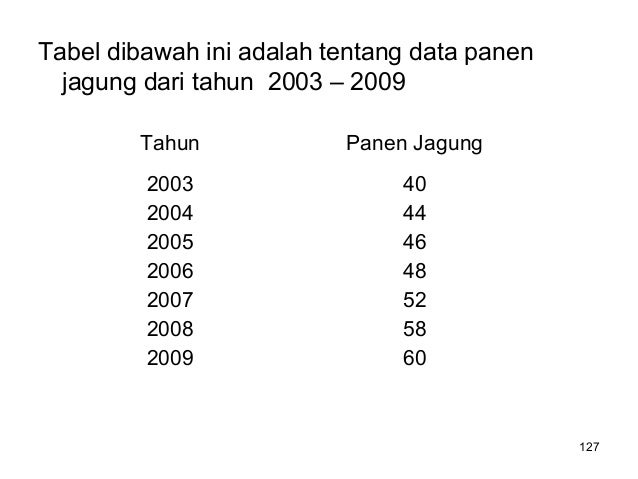 Tabel dibawah ini adalah tentang data panen jagung dari tahun 2003 – 2009

| Tahun | Panen Jagung |
|---|---|
| 2003 | 40 |
| 2004 | 44 |
| 2005 | 46 |
| 2006 | 48 |
| 2007 | 52 |
| 2008 | 58 |
| 2009 | 60 |

127